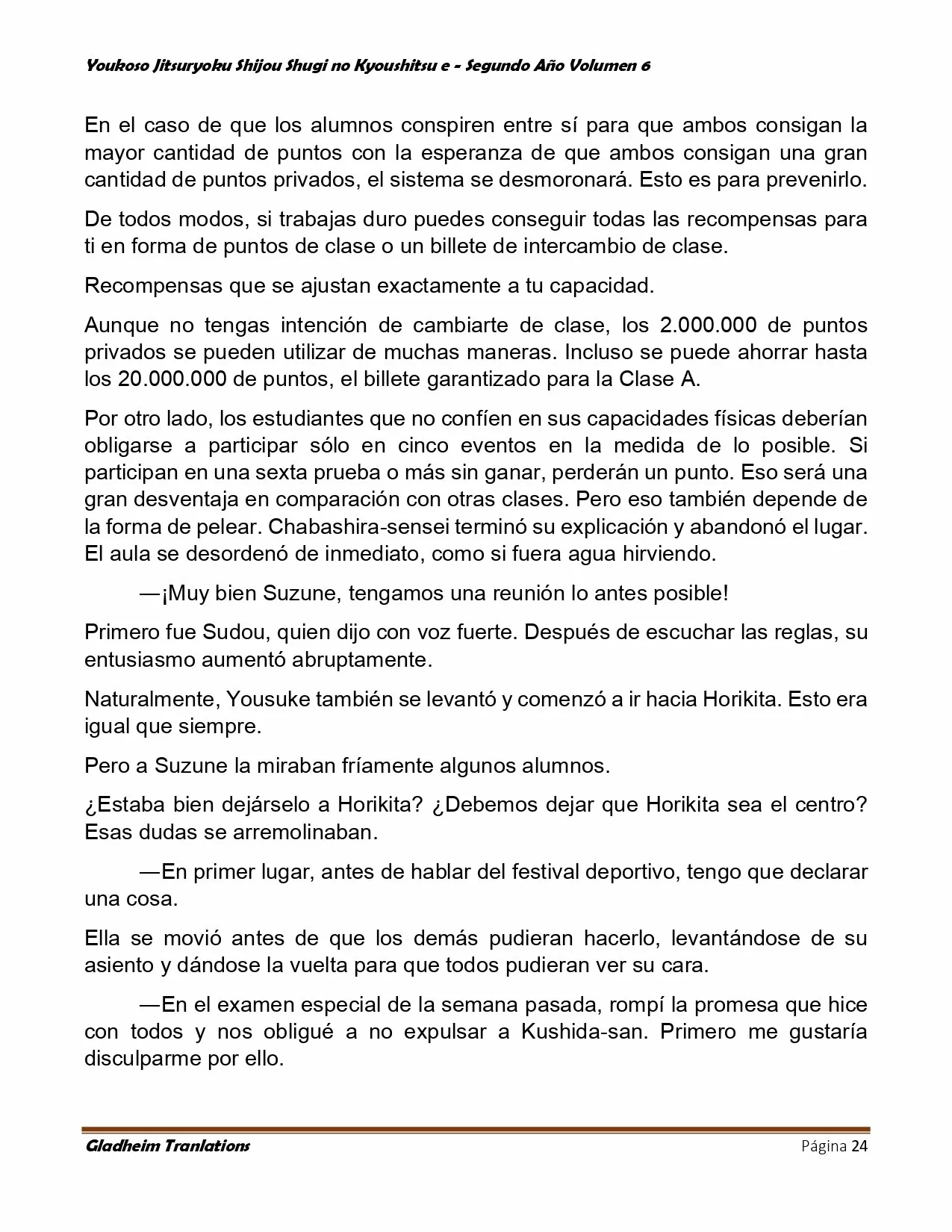 Youkoso Jitsuryoku Shijou Shugi no Kyoushitsu e - Segundo Año Volumen 6

En el caso de que los alumnos conspiren entre sí para que ambos consigan la mayor cantidad de puntos con la esperanza de que ambos consigan una gran cantidad de puntos privados, el sistema se desmoronará. Esto es para prevenirlo.

De todos modos, si trabajas duro puedes conseguir todas las recompensas para ti en forma de puntos de clase o un billete de intercambio de clase.

Recompensas que se ajustan exactamente a tu capacidad.

Aunque no tengas intención de cambiarte de clase, los 2.000.000 de puntos privados se pueden utilizar de muchas maneras. Incluso se puede ahorrar hasta los 20.000.000 de puntos, el billete garantizado para la Clase A.

Por otro lado, los estudiantes que no confíen en sus capacidades físicas deberían obligarse a participar sólo en cinco eventos en la medida de lo posible. Si participan en una sexta prueba o más sin ganar, perderán un punto. Eso será una gran desventaja en comparación con otras clases. Pero eso también depende de la forma de pelear. Chabashira-sensei terminó su explicación y abandonó el lugar. El aula se desordenó de inmediato, como si fuera agua hirviendo.

—¡Muy bien Suzune, tengamos una reunión lo antes posible!

Primero fue Sudou, quien dijo con voz fuerte. Después de escuchar las reglas, su entusiasmo aumentó abruptamente.

Naturalmente, Yousuke también se levantó y comenzó a ir hacia Horikita. Esto era igual que siempre.

Pero a Suzune la miraban fríamente algunos alumnos.

¿Estaba bien dejárselo a Horikita? ¿Debemos dejar que Horikita sea el centro? Esas dudas se arremolinaban.

—En primer lugar, antes de hablar del festival deportivo, tengo que declarar una cosa.

Ella se movió antes de que los demás pudieran hacerlo, levantándose de su asiento y dándose la vuelta para que todos pudieran ver su cara.

—En el examen especial de la semana pasada, rompí la promesa que hice con todos y nos obligué a no expulsar a Kushida-san. Primero me gustaría disculparme por ello.

Gladheim Tranlations Página 24